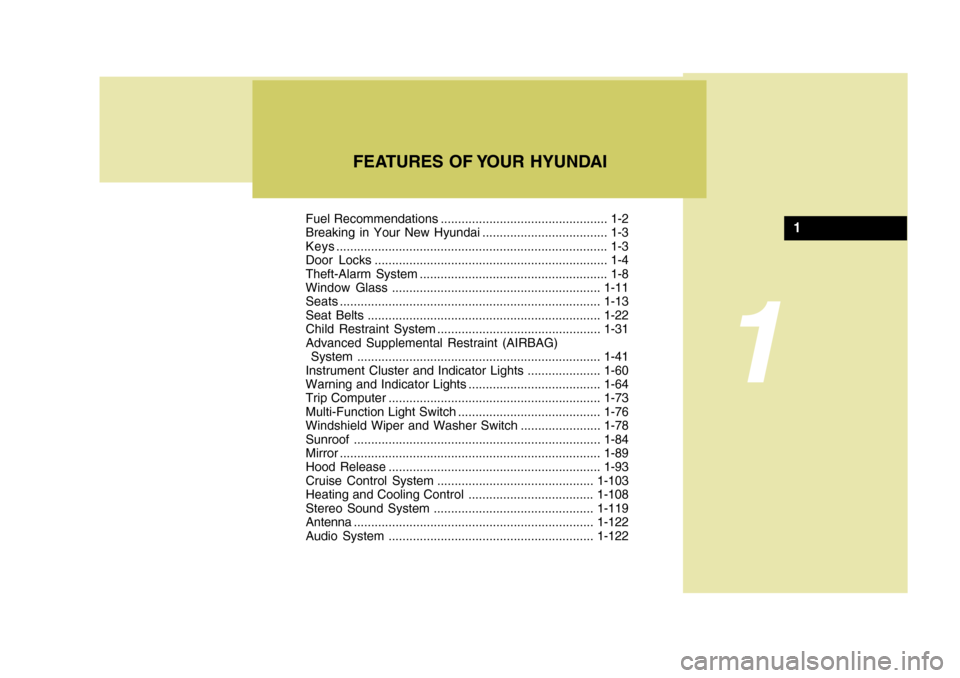 FEATURES OF YOUR HYUNDAI

Fuel Recommendations ................................................ 1-2
Breaking in Your New Hyundai .................................... 1-3
Keys .............................................................................. 1-3
Door Locks ................................................................... 1-4
Theft-Alarm System ...................................................... 1-8
Window Glass ............................................................ 1-11
Seats ........................................................................... 1-13
Seat Belts ................................................................... 1-22
Child Restraint System ............................................... 1-31
Advanced Supplemental Restraint (AIRBAG) System ...................................................................... 1-41
Instrument Cluster and Indicator Lights ..................... 1-60
Warning and Indicator Lights ...................................... 1-64
Trip Computer ............................................................. 1-73
Multi-Function Light Switch ......................................... 1-76
Windshield Wiper and Washer Switch ....................... 1-78
Sunroof ....................................................................... 1-84
Mirror ........................................................................... 1-89
Hood Release ............................................................. 1-93
Cruise Control System ............................................. 1-103
Heating and Cooling Control .................................... 1-108
Stereo Sound System .............................................. 1-119
Antenna ..................................................................... 1-122
Audio System ........................................................... 1-122

1

1

carmanualsonline.info